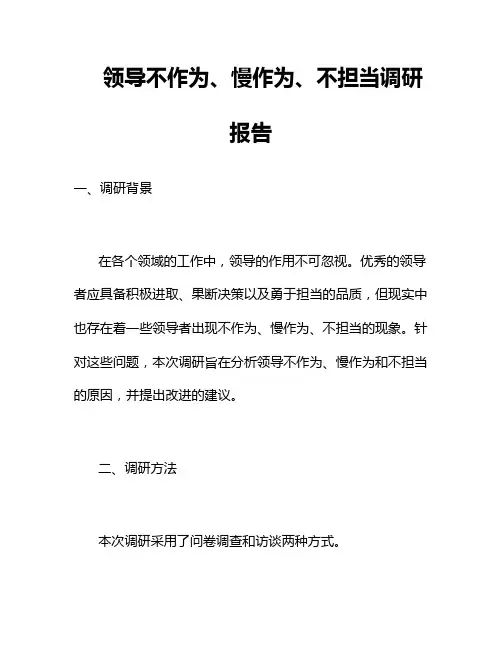 领导不作为、慢作为、不担当调研报告

一、调研背景

在各个领域的工作中，领导的作用不可忽视。优秀的领导者应具备积极进取、果断决策以及勇于担当的品质，但现实中也存在着一些领导者出现不作为、慢作为、不担当的现象。针对这些问题，本次调研旨在分析领导不作为、慢作为和不担当的原因，并提出改进的建议。

二、调研方法

本次调研采用了问卷调查和访谈两种方式。